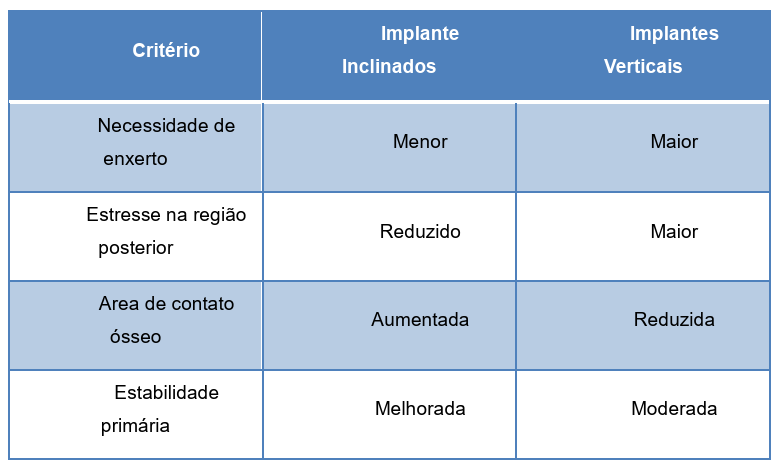 | Critério | Implante Inclinados | Implantes Verticais |
|---|---|---|
| Necessidade de enxerto | Menor | Maior |
| Estresse na região posterior | Reduzido | Maior |
| Area de contato ósseo | Aumentada | Reduzida |
| Estabilidade primária | Melhorada | Moderada |